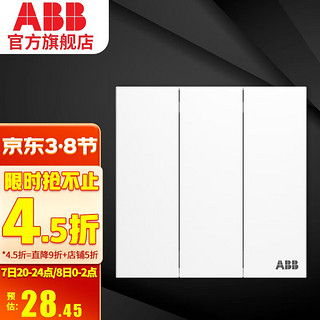 ABB
官方旗舰店

京东3·8节
限时抢不止
4.5折
*4.5折=直降9折+店铺5折
7日20-24点/8日0-2点
预估: 28.45

ABB